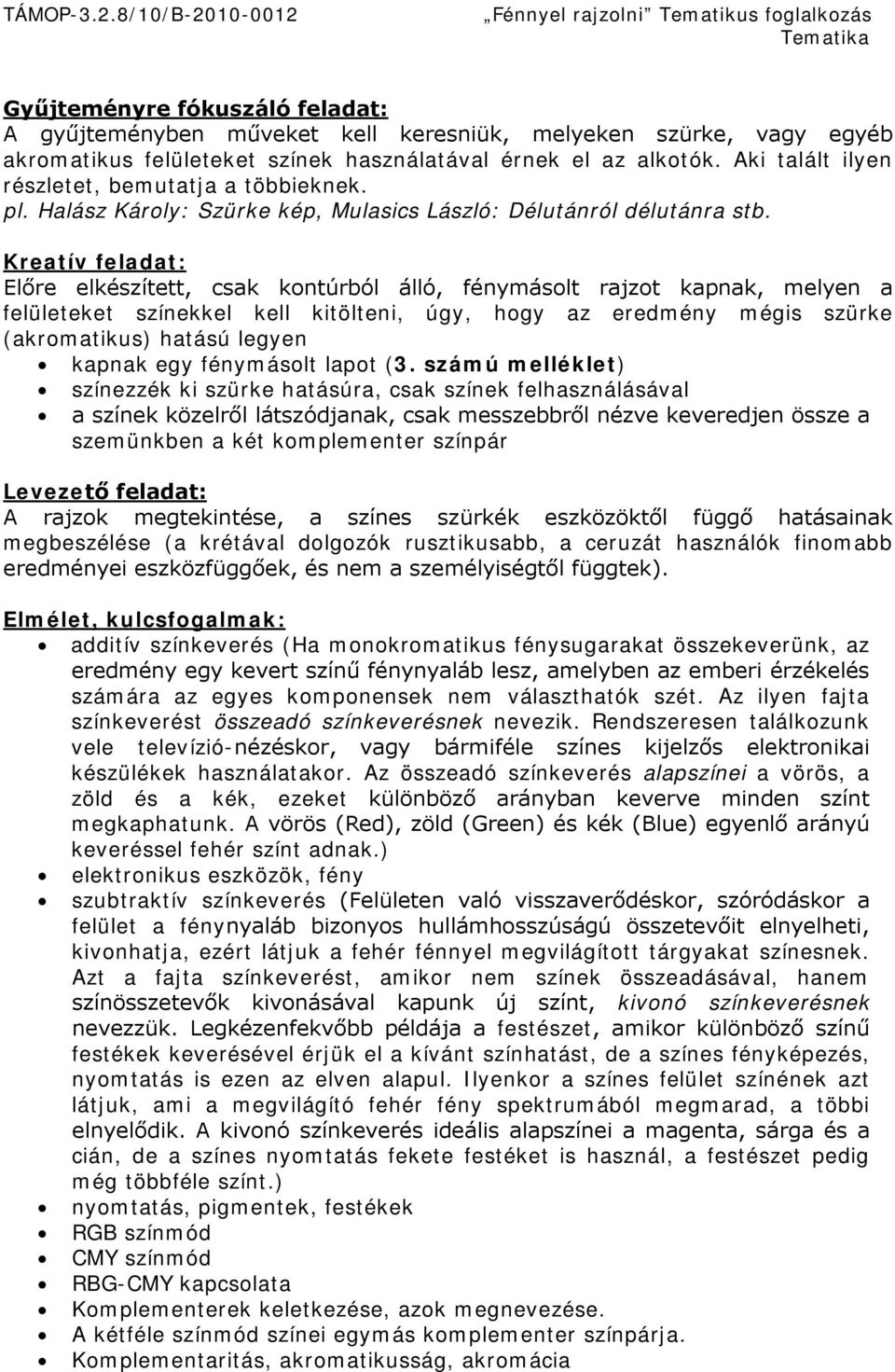 TÁMOP-3.2.8/10/B-2010-0012 „Fénnyel rajzolni” Tematikus foglalkozás
Tematika

Gyűjteményre fókuszáló feladat:
A gyűjteményben műveket kell keresniük, melyeken szürke, vagy egyéb akromatikus felületeket színek használatával érnek el az alkotók. Aki talált ilyen részletet, bemutatja a többieknek.
pl. Halász Károly: Szürke kép, Mulasics László: Délutánról délutánra stb.

Kreatív feladat:
Előre elkészített, csak kontúrból álló, fénymásolt rajzot kapnak, melyen a felületeket színekkel kell kitölteni, úgy, hogy az eredmény mégis szürke (akromatikus) hatású legyen
• kapnak egy fénymásolt lapot (3. számú melléklet)
• színezzék ki szürke hatásúra, csak színek felhasználásával
• a színek közelről látszódjanak, csak messzebbről nézve keveredjen össze a szemünkben a két komplementer színpár

Levezető feladat:
A rajzok megtekintése, a színes szürkék eszközöktől függő hatásainak megbeszélése (a krétával dolgozók rusztikusabb, a ceruzát használók finomabb eredményei eszközfüggőek, és nem a személyiségtől függtek).

Elmélet, kulcsfogalmak:
• additív színkeverés (Ha monokromatikus fénysugarakat összekeverünk, az eredmény egy kevert színű fénynyaláb lesz, amelyben az emberi érzékelés számára az egyes komponensek nem választhatók szét. Az ilyen fajta színkeverést összeadó színkeverésnek nevezik. Rendszeresen találkozunk vele televízió-nézéskor, vagy bármiféle színes kijelzős elektronikai készülékek használatakor. Az összeadó színkeverés alapszínei a vörös, a zöld és a kék, ezeket különböző arányban keverve minden színt megkaphatunk. A vörös (Red), zöld (Green) és kék (Blue) egyenlő arányú keveréssel fehér színt adnak.)
• elektronikus eszközök, fény
• szubtraktív színkeverés (Felületen való visszaverődéskor, szóródáskor a felület a fénynyaláb bizonyos hullámhosszúságú összetevőit elnyelheti, kivonhatja, ezért látjuk a fehér fénnyel megvilágított tárgyakat színesnek. Azt a fajta színkeverést, amikor nem színek összeadásával, hanem színösszetevők kivonásával kapunk új színt, kivonó színkeverésnek nevezzük. Legkézenfekvőbb példája a festészet, amikor különböző színű festékek keverésével érjük el a kívánt színhatást, de a színes fényképezés, nyomtatás is ezen az elven alapul. Ilyenkor a színes felület színének azt látjuk, ami a megvilágító fehér fény spektrumából megmarad, a többi elnyelődik. A kivonó színkeverés ideális alapszínei a magenta, sárga és a cián, de a színes nyomtatás fekete festéket is használ, a festészet pedig még többféle színt.)
• nyomtatás, pigmentek, festékek
• RGB színmód
• CMY színmód
• RBG-CMY kapcsolata
• Komplementerek keletkezése, azok megnevezése.
• A kétféle színmód színei egymás komplementer színpárja.
• Komplementaritás, akromatikusság, akromácia